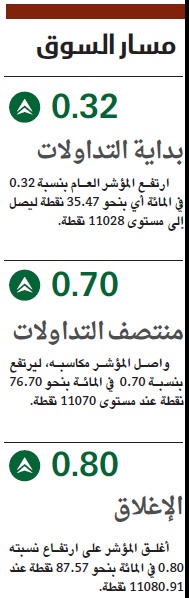 مسار السوق

0.32

بداية التداولات

ارتفع المؤشر العام بنسبة 0.32 في المائة أي بنحو 35.47 نقطة ليصل إلى مستوى 11028 نقطة.

0.70

منتصف التداولات

واصل المؤشر مكاسبه، ليرتفع بنسبة 0.70 في المائة بنحو 76.70 نقطة عند مستوى 11070 نقطة.

0.80

الإغلاق

أغلق المؤشر على ارتفاع نسبته 0.80 في المائة بنحو 87.57 نقطة عند 11080.91 نقطة.